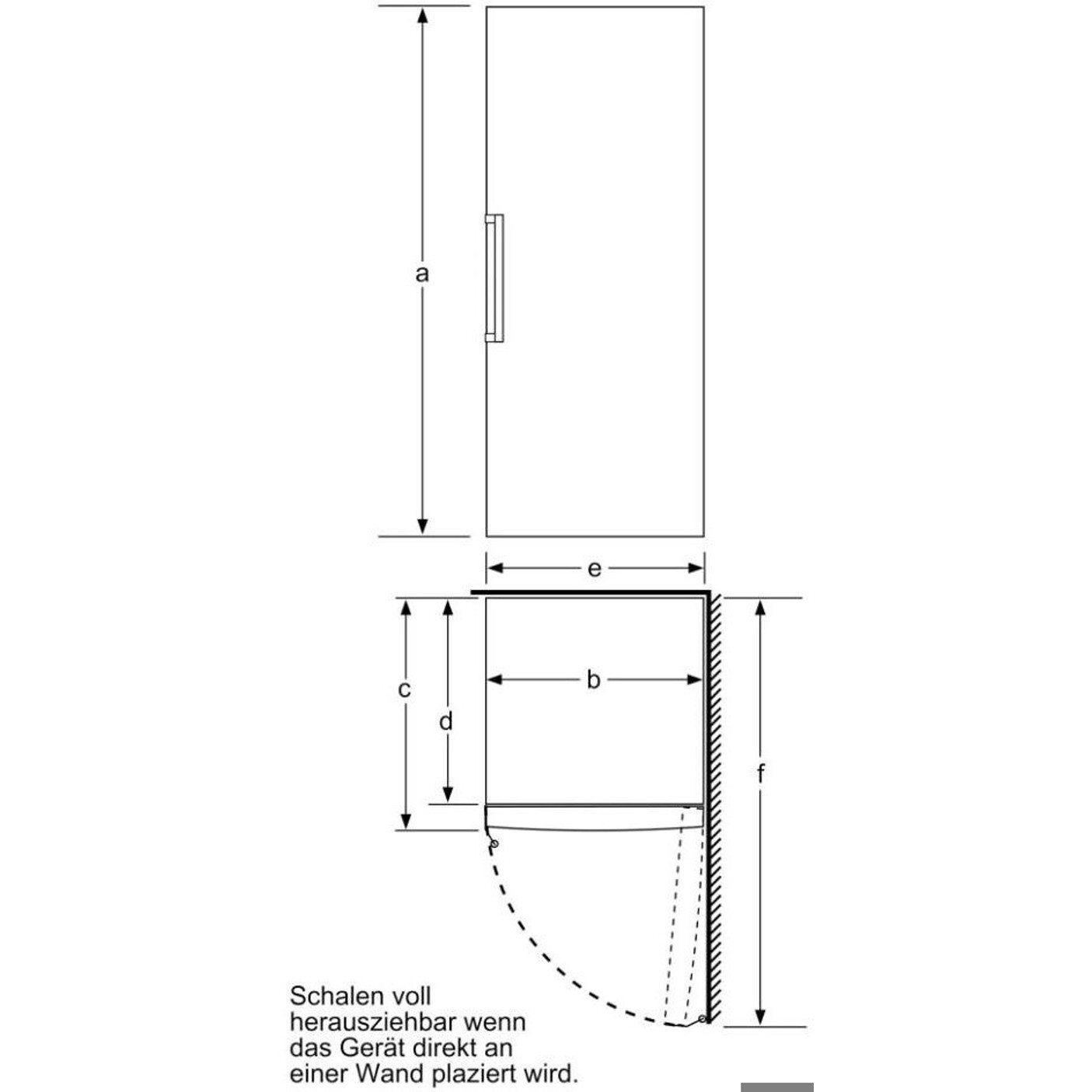 a

e

c

d

b

f

Schalen voll herausziehbar wenn das Gerät direkt an einer Wand plaziert wird.